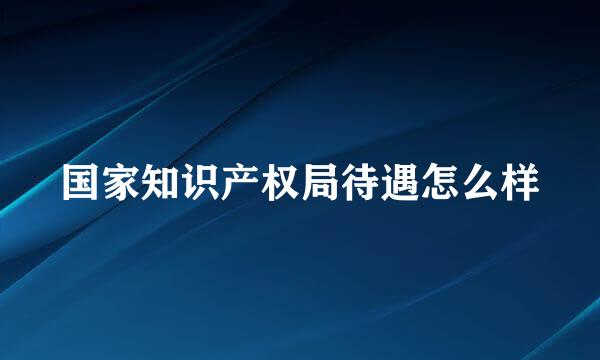 国家知识产权局待遇怎么样